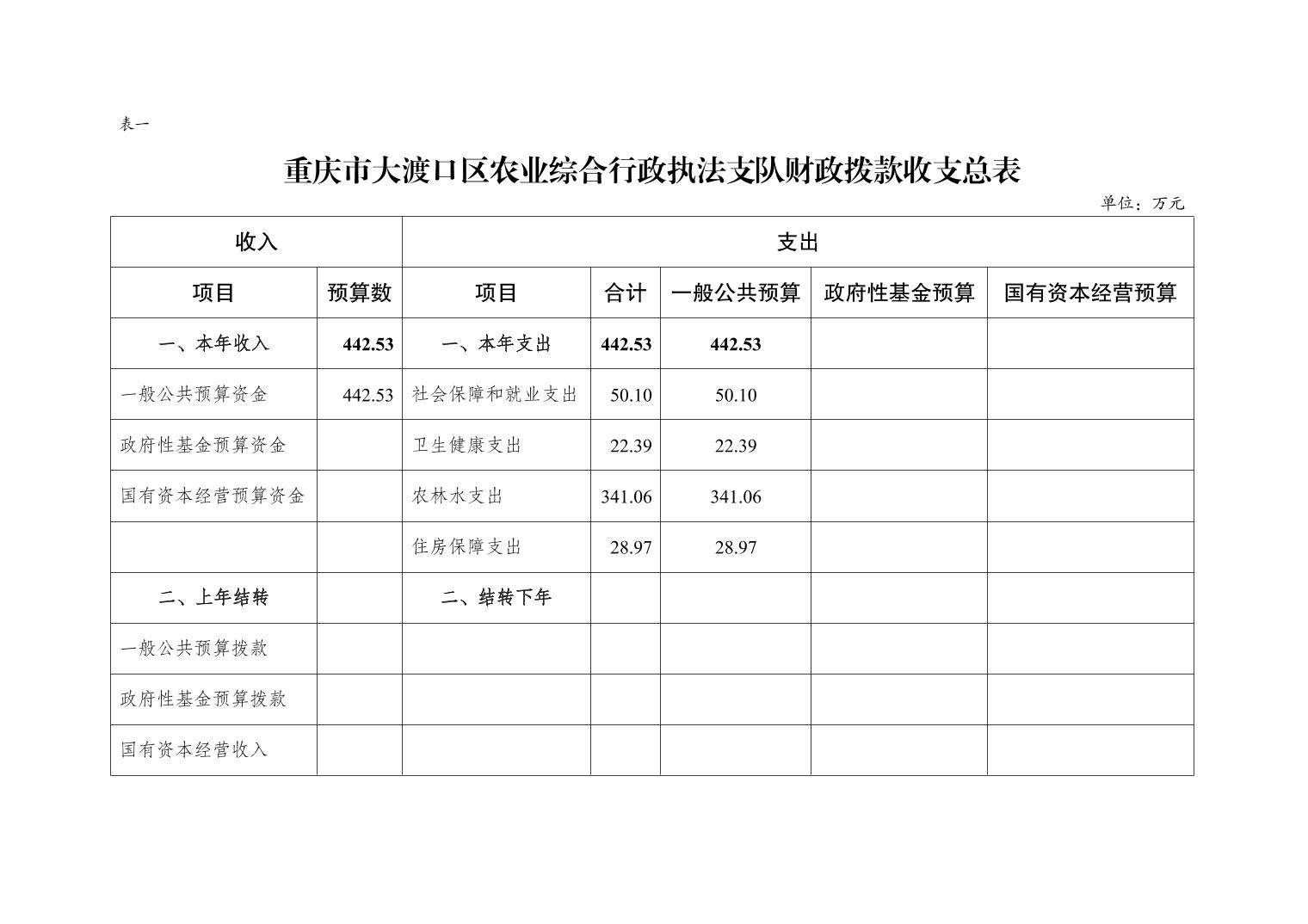 表一

重庆市大渡口区农业综合行政执法支队财政拨款收支总表

单位：万元

| 收入 | | 支出 | | | | |
|---|---|---|---|---|---|---|
| 项目 | 预算数 | 项目 | 合计 | 一般公共预算 | 政府性基金预算 | 国有资本经营预算 |
| 一、本年收入 | 442.53 | 一、本年支出 | 442.53 | 442.53 | | |
| 一般公共预算资金 | 442.53 | 社会保障和就业支出 | 50.10 | 50.10 | | |
| 政府性基金预算资金 | | 卫生健康支出 | 22.39 | 22.39 | | |
| 国有资本经营预算资金 | | 农林水支出 | 341.06 | 341.06 | | |
| | | 住房保障支出 | 28.97 | 28.97 | | |
| 二、上年结转 | | 二、结转下年 | | | | |
| 一般公共预算拨款 | | | | | | |
| 政府性基金预算拨款 | | | | | | |
| 国有资本经营收入 | | | | | | |